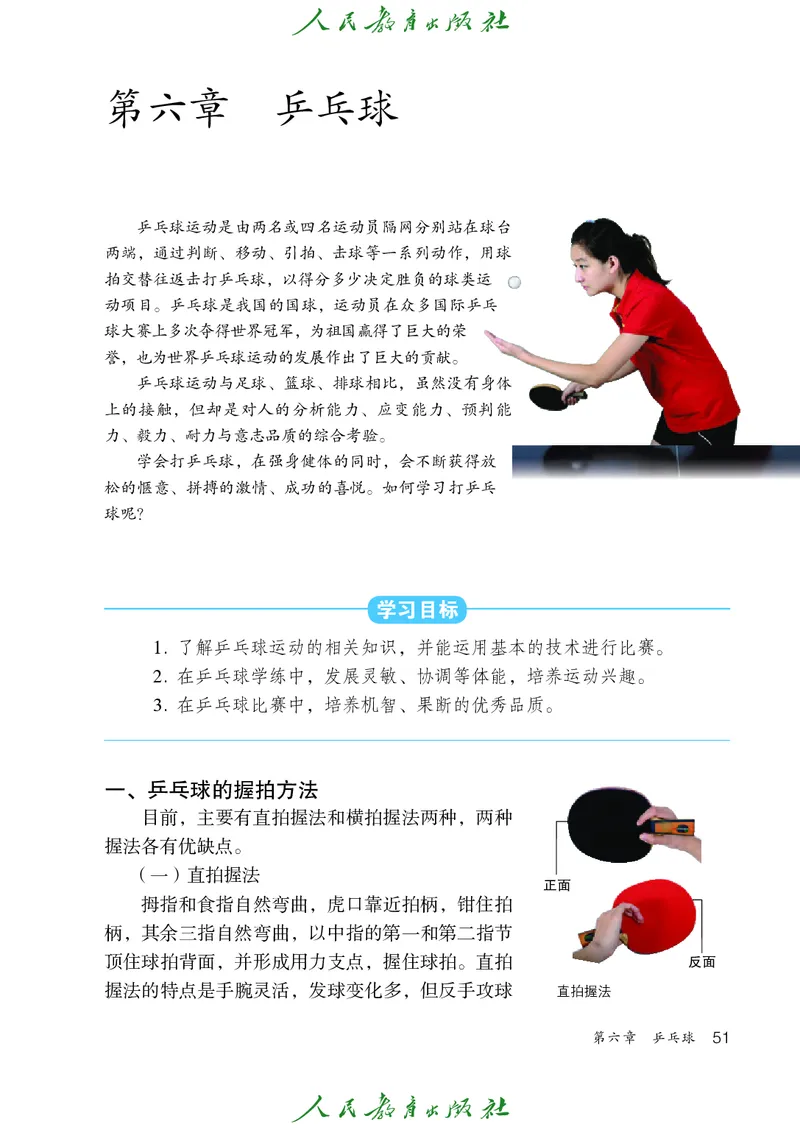 人民教育出版社

第六章　乒乓球

乒乓球运动是由两名或四名运动员隔网分别站在球台两端，通过判断、移动、引拍、击球等一系列动作，用球拍交替往返击打乒乓球，以得分多少决定胜负的球类运动项目。乒乓球是我国的国球，运动员在众多国际乒乓球大赛上多次夺得世界冠军，为祖国赢得了巨大的荣誉，也为世界乒乓球运动的发展作出了巨大的贡献。

乒乓球运动与足球、篮球、排球相比，虽然没有身体上的接触，但却是对人的分析能力、应变能力、预判能力、毅力、耐力与意志品质的综合考验。

学会打乒乓球，在强身健体的同时，会不断获得放松的惬意、拼搏的激情、成功的喜悦。如何学习打乒乓球呢？

学习目标

1. 了解乒乓球运动的相关知识，并能运用基本的技术进行比赛。
2. 在乒乓球学练中，发展灵敏、协调等体能，培养运动兴趣。
3. 在乒乓球比赛中，培养机智、果断的优秀品质。

一、乒乓球的握拍方法

目前，主要有直拍握法和横拍握法两种，两种握法各有优缺点。

（一）直拍握法

拇指和食指自然弯曲，虎口靠近拍柄，钳住拍柄，其余三指自然弯曲，以中指的第一和第二指节顶住球拍背面，并形成用力支点，握住球拍。直拍握法的特点是手腕灵活，发球变化多，但反手攻球

正面

反面

直拍握法

第六章　乒乓球　51

人民教育出版社